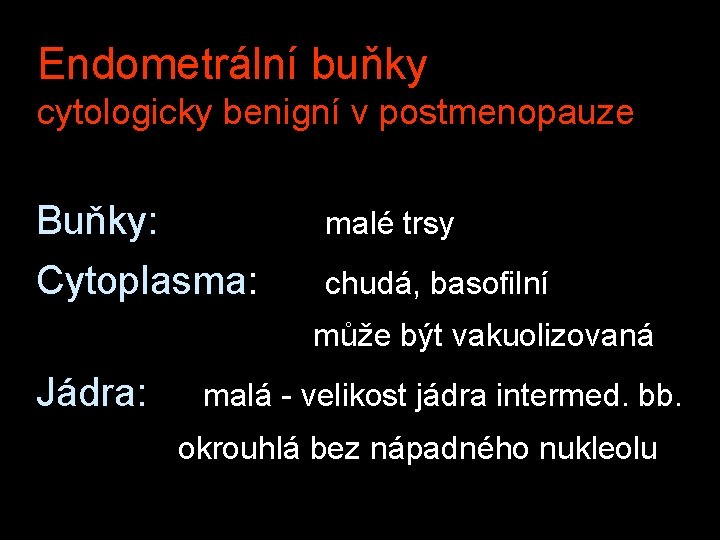 Endometrální buňky
cytologicky benigní v postmenopauze

Buňky: malé trsy

Cytoplasma: chudá, basofilní
může být vakuolizovaná

Jádra: malá - velikost jádra intermed. bb.
okrouhlá bez nápadného nukleolu